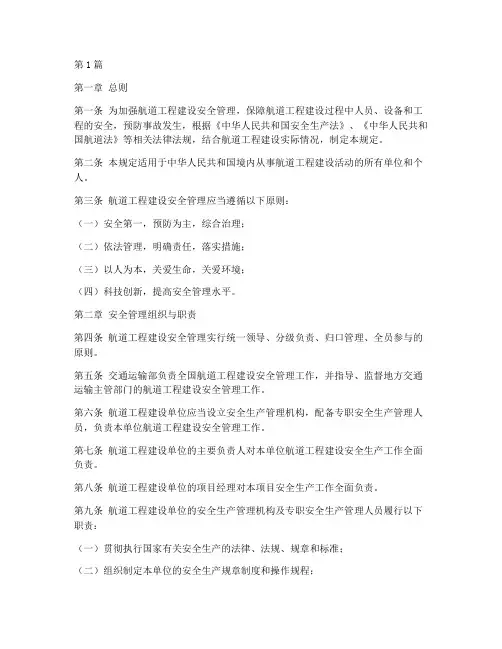 第1篇

第一章 总则

第一条 为加强航道工程建设安全管理，保障航道工程建设过程中人员、设备和工程的安全，预防事故发生，根据《中华人民共和国安全生产法》、《中华人民共和国航道法》等相关法律法规，结合航道工程建设实际情况，制定本规定。

第二条 本规定适用于中华人民共和国境内从事航道工程建设活动的所有单位和个人。

第三条 航道工程建设安全管理应当遵循以下原则：

（一）安全第一，预防为主，综合治理；

（二）依法管理，明确责任，落实措施；

（三）以人为本，关爱生命，关爱环境；

（四）科技创新，提高安全管理水平。

第二章 安全管理组织与职责

第四条 航道工程建设安全管理实行统一领导、分级负责、归口管理、全员参与的原则。

第五条 交通运输部负责全国航道工程建设安全管理工作，并指导、监督地方交通运输主管部门的航道工程建设安全管理工作。

第六条 航道工程建设单位应当设立安全生产管理机构，配备专职安全生产管理人员，负责本单位航道工程建设安全管理工作。

第七条 航道工程建设单位的主要负责人对本单位航道工程建设安全生产工作全面负责。

第八条 航道工程建设单位的项目经理对本项目安全生产工作全面负责。

第九条 航道工程建设单位的安全生产管理机构及专职安全生产管理人员履行以下职责：

（一）贯彻执行国家有关安全生产的法律、法规、规章和标准；

（二）组织制定本单位的安全生产规章制度和操作规程；